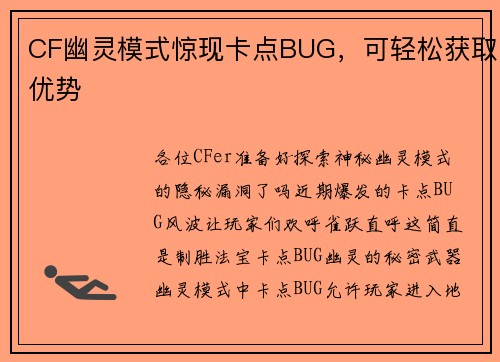 CF幽灵模式惊现卡点BUG，可轻松获取优势

各位CFer准备好探索神秘幽灵模式的隐秘漏洞了吗近期爆发的卡点BUG风波让玩家们欢呼雀跃直呼这简直是制胜法宝卡点BUG幽灵的秘密武器幽灵模式中卡点BUG允许玩家进入地